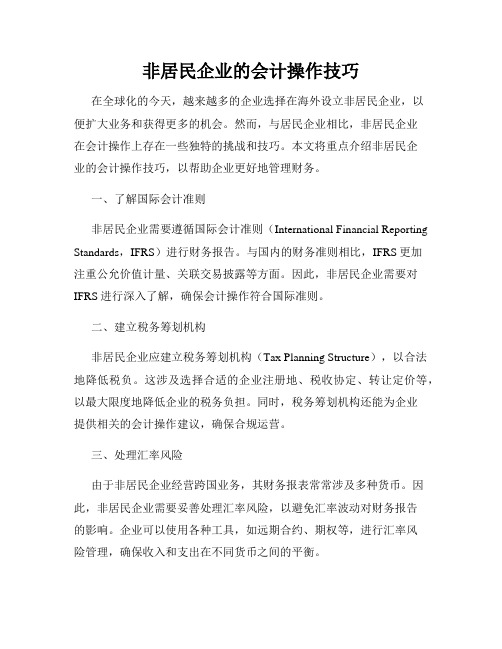 非居民企业的会计操作技巧

在全球化的今天，越来越多的企业选择在海外设立非居民企业，以便扩大业务和获得更多的机会。然而，与居民企业相比，非居民企业在会计操作上存在一些独特的挑战和技巧。本文将重点介绍非居民企业的会计操作技巧，以帮助企业更好地管理财务。

一、了解国际会计准则

非居民企业需要遵循国际会计准则（International Financial Reporting Standards，IFRS）进行财务报告。与国内的财务准则相比，IFRS 更加注重公允价值计量、关联交易披露等方面。因此，非居民企业需要对 IFRS 进行深入了解，确保会计操作符合国际准则。

二、建立税务筹划机构

非居民企业应建立税务筹划机构（Tax Planning Structure），以合法地降低税负。这涉及选择合适的企业注册地、税收协定、转让定价等，以最大限度地降低企业的税务负担。同时，税务筹划机构还能为企业提供相关的会计操作建议，确保合规运营。

三、处理汇率风险

由于非居民企业经营跨国业务，其财务报表常常涉及多种货币。因此，非居民企业需要妥善处理汇率风险，以避免汇率波动对财务报告的影响。企业可以使用各种工具，如远期合约、期权等，进行汇率风险管理，确保收入和支出在不同货币之间的平衡。